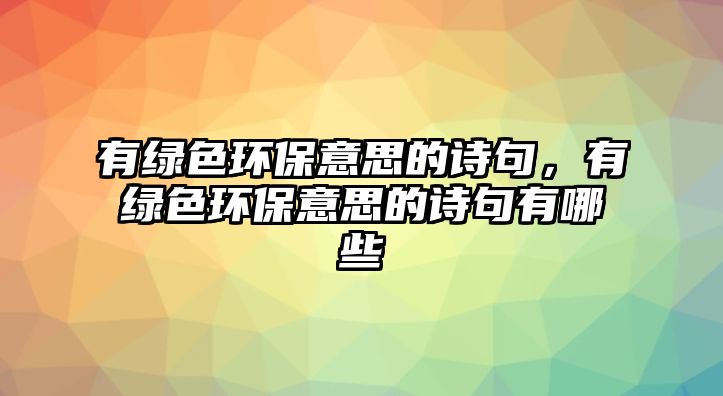 有绿色环保意思的诗句，有绿色环保意思的诗句有哪些